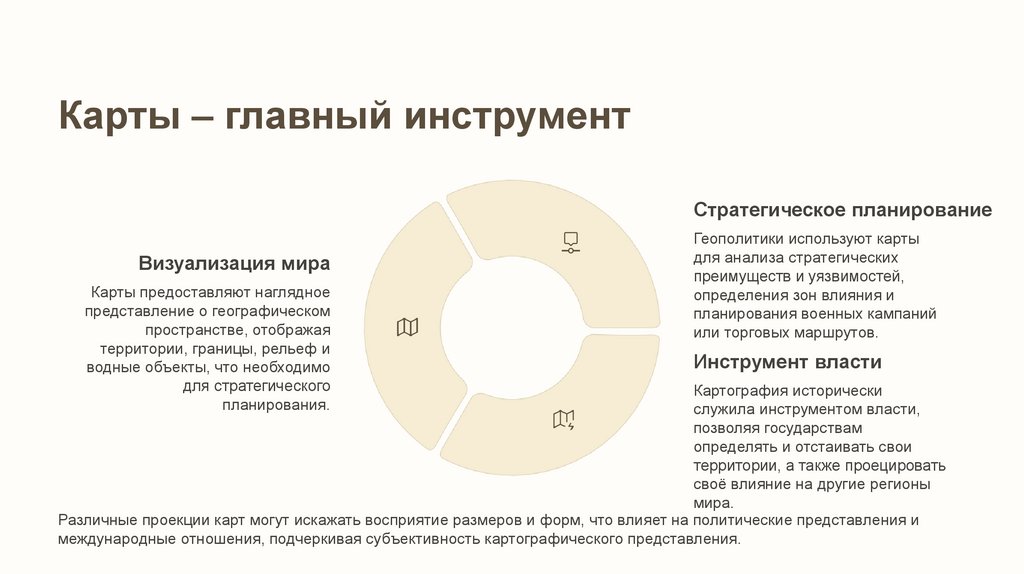 Карты – главный инструмент

Визуализация мира

Карты предоставляют наглядное представление о географическом пространстве, отображая территории, границы, рельеф и водные объекты, что необходимо для стратегического планирования.

Стратегическое планирование

Геополитики используют карты для анализа стратегических преимуществ и уязвимостей, определения зон влияния и планирования военных кампаний или торговых маршрутов.

Инструмент власти

Картография исторически служила инструментом власти, позволяя государствам определять и отстаивать свои территории, а также проецировать своё влияние на другие регионы мира.

Различные проекции карт могут искажать восприятие размеров и форм, что влияет на политические представления и международные отношения, подчеркивая субъективность картографического представления.